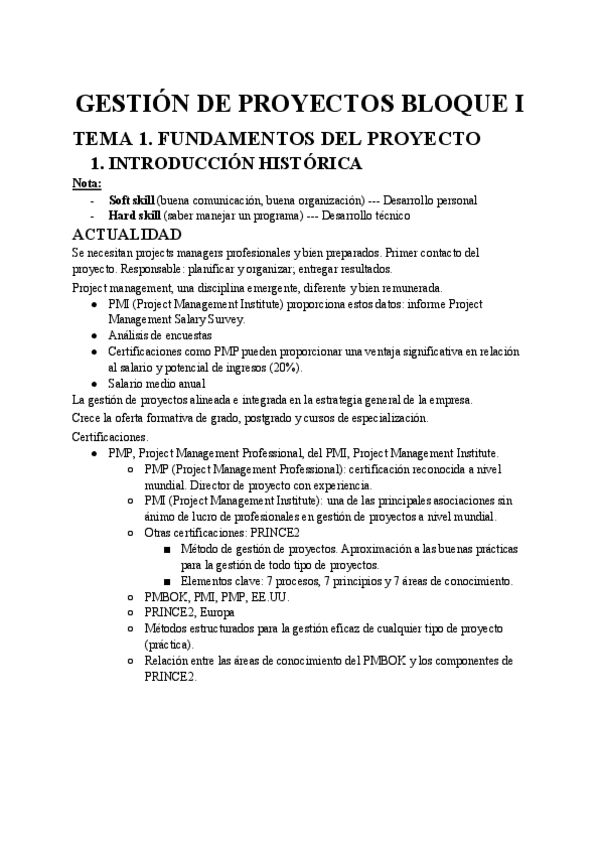 GESTIÓN DE PROYECTOS BLOQUE I

TEMA 1. FUNDAMENTOS DEL PROYECTO

1. INTRODUCCIÓN HISTÓRICA

Nota:
- Soft skill (buena comunicación, buena organización) --- Desarrollo personal
- Hard skill (saber manejar un programa) --- Desarrollo técnico

ACTUALIDAD

Se necesitan projects managers profesionales y bien preparados. Primer contacto del proyecto. Responsable: planificar y organizar; entregar resultados.

Project management, una disciplina emergente, diferente y bien remunerada.
- PMI (Project Management Institute) proporciona estos datos: informe Project Management Salary Survey.
- Análisis de encuestas
- Certificaciones como PMP pueden proporcionar una ventaja significativa en relación al salario y potencial de ingresos (20%).
- Salario medio anual

La gestión de proyectos alineada e integrada en la estrategia general de la empresa.

Crece la oferta formativa de grado, postgrado y cursos de especialización.

Certificaciones.
- PMP, Project Management Professional, del PMI, Project Management Institute.
  - PMP (Project Management Professional): certificación reconocida a nivel mundial. Director de proyecto con experiencia.
  - PMI (Project Management Institute): una de las principales asociaciones sin ánimo de lucro de profesionales en gestión de proyectos a nivel mundial.
  - Otras certificaciones: PRINCE2
    - Método de gestión de proyectos. Aproximación a las buenas prácticas para la gestión de todo tipo de proyectos.
    - Elementos clave: 7 procesos, 7 principios y 7 áreas de conocimiento.
  - PMBOK, PMI, PMP, EE.UU.
  - PRINCE2, Europa
  - Métodos estructurados para la gestión eficaz de cualquier tipo de proyecto (práctica).
  - Relación entre las áreas de conocimiento del PMBOK y los componentes de PRINCE2.